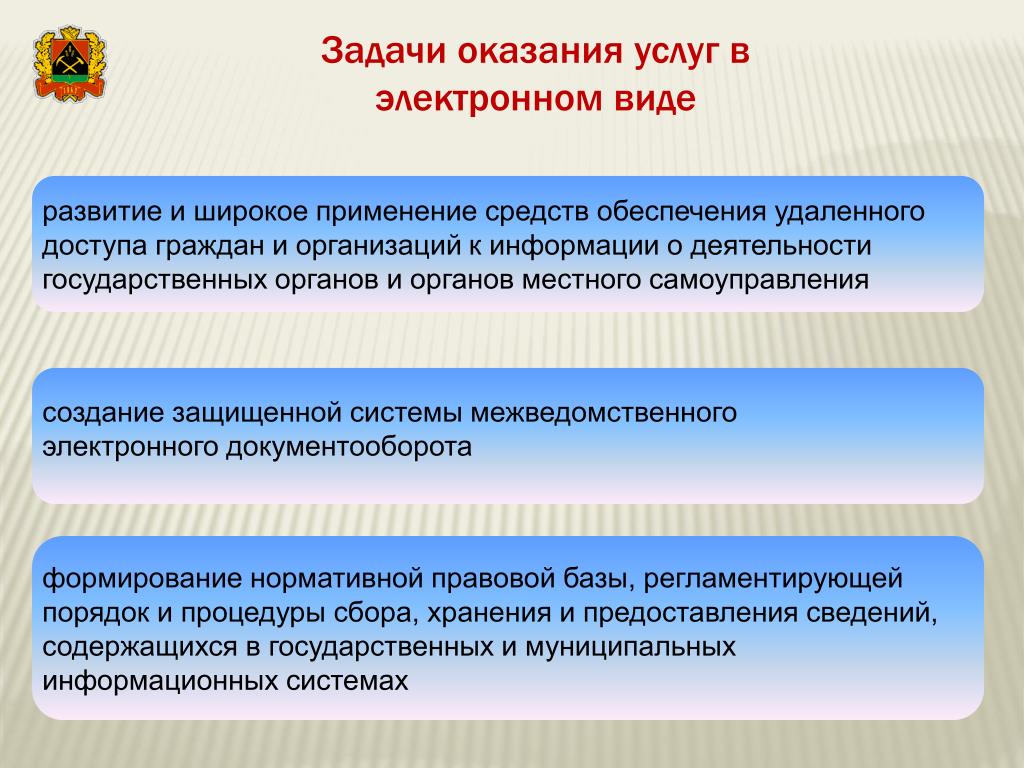 Задачи оказания услуг в электронном виде

развитие и широкое применение средств обеспечения удаленного доступа граждан и организаций к информации о деятельности государственных органов и органов местного самоуправления

создание защищенной системы межведомственного электронного документооборота

формирование нормативной правовой базы, регламентирующей порядок и процедуры сбора, хранения и предоставления сведений, содержащихся в государственных и муниципальных информационных системах